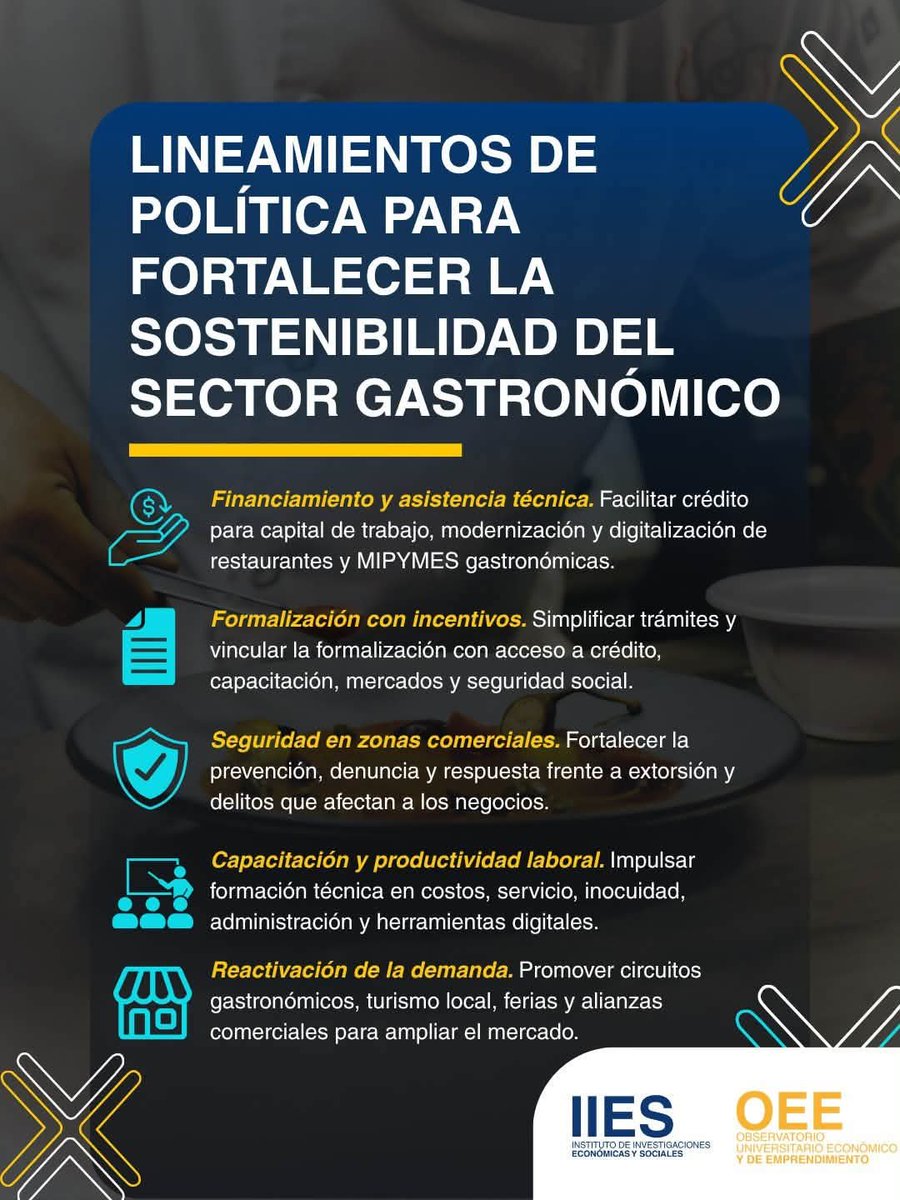 LINEAMIENTOS DE POLÍTICA PARA FORTALECER LA SOSTENIBILIDAD DEL SECTOR GASTRONÓMICO

Financiamiento y asistencia técnica. Facilitar crédito para capital de trabajo, modernización y digitalización de restaurantes y MIPYMES gastronómicas.

Formalización con incentivos. Simplificar trámites y vincular la formalización con acceso a crédito, capacitación, mercados y seguridad social.

Seguridad en zonas comerciales. Fortalecer la prevención, denuncia y respuesta frente a extorsión y delitos que afectan a los negocios.

Capacitación y productividad laboral. Impulsar formación técnica en costos, servicio, inocuidad, administración y herramientas digitales.

Reactivación de la demanda. Promover circuitos gastronómicos, turismo local, ferias y alianzas comerciales para ampliar el mercado.

IIES
INSTITUTO DE INVESTIGACIONES ECONÓMICAS Y SOCIALES

OEE
OBSERVATORIO UNIVERSITARIO ECONÓMICO Y DE EMPRENDIMIENTO